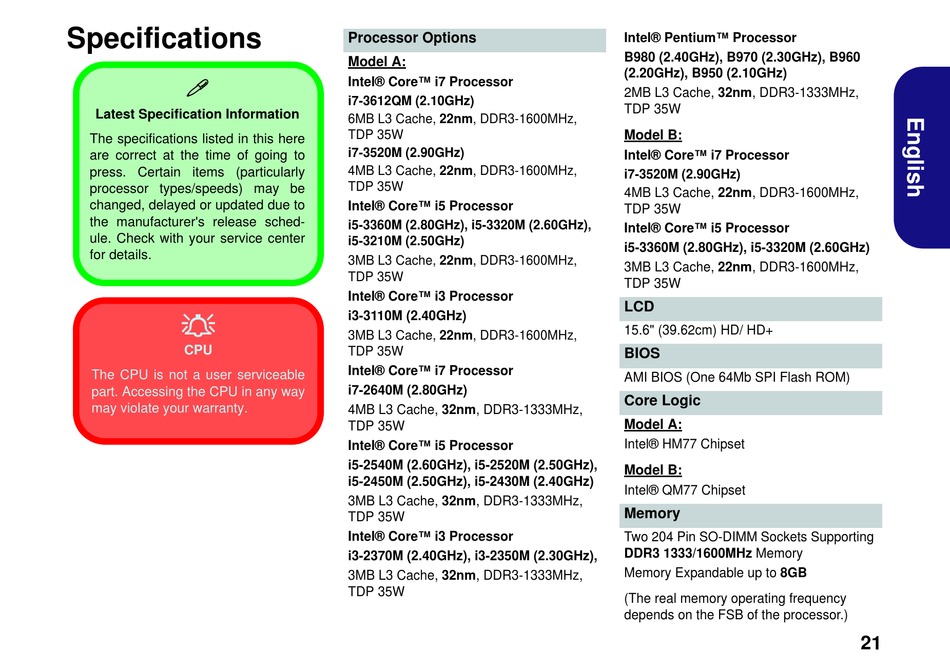 Specifications

Latest Specification Information

The specifications listed in this here are correct at the time of going to press. Certain items (particularly processor types/speeds) may be changed, delayed or updated due to the manufacturer's release schedule. Check with your service center for details.

CPU

The CPU is not a user serviceable part. Accessing the CPU in any way may violate your warranty.

Processor Options

Model A:

Intel® Core™ i7 Processor

i7-3612QM (2.10GHz)

6MB L3 Cache, 22nm, DDR3-1600MHz, TDP 35W

i7-3520M (2.90GHz)

4MB L3 Cache, 22nm, DDR3-1600MHz, TDP 35W

Intel® Core™ i5 Processor

i5-3360M (2.80GHz), i5-3320M (2.60GHz), i5-3210M (2.50GHz)

3MB L3 Cache, 22nm, DDR3-1600MHz, TDP 35W

Intel® Core™ i3 Processor

i3-3110M (2.40GHz)

3MB L3 Cache, 22nm, DDR3-1600MHz, TDP 35W

Intel® Core™ i7 Processor

i7-2640M (2.80GHz)

4MB L3 Cache, 32nm, DDR3-1333MHz, TDP 35W

Intel® Core™ i5 Processor

i5-2540M (2.60GHz), i5-2520M (2.50GHz), i5-2450M (2.50GHz), i5-2430M (2.40GHz)

3MB L3 Cache, 32nm, DDR3-1333MHz, TDP 35W

Intel® Core™ i3 Processor

i3-2370M (2.40GHz), i3-2350M (2.30GHz),

3MB L3 Cache, 32nm, DDR3-1333MHz, TDP 35W

Intel® Pentium™ Processor

B980 (2.40GHz), B970 (2.30GHz), B960 (2.20GHz), B950 (2.10GHz)

2MB L3 Cache, 32nm, DDR3-1333MHz, TDP 35W

Model B:

Intel® Core™ i7 Processor

i7-3520M (2.90GHz)

4MB L3 Cache, 22nm, DDR3-1600MHz, TDP 35W

Intel® Core™ i5 Processor

i5-3360M (2.80GHz), i5-3320M (2.60GHz)

3MB L3 Cache, 22nm, DDR3-1600MHz, TDP 35W

LCD

15.6" (39.62cm) HD/ HD+

BIOS

AMI BIOS (One 64Mb SPI Flash ROM)

Core Logic

Model A:

Intel® HM77 Chipset

Model B:

Intel® QM77 Chipset

Memory

Two 204 Pin SO-DIMM Sockets Supporting DDR3 1333/1600MHz Memory

Memory Expandable up to 8GB

(The real memory operating frequency depends on the FSB of the processor.)

English

21